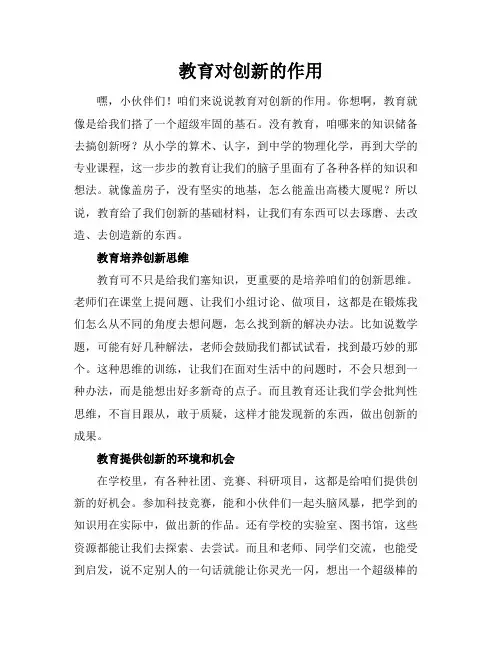 教育对创新的作用

嘿，小伙伴们！咱们来说说教育对创新的作用。你想啊，教育就像是给我们搭了一个超级牢固的基石。没有教育，咱哪来的知识储备去搞创新呀？从小学的算术、认字，到中学的物理化学，再到大学的专业课程，这一步步的教育让我们的脑子里面有了各种各样的知识和想法。就像盖房子，没有坚实的地基，怎么能盖出高楼大厦呢？所以说，教育给了我们创新的基础材料，让我们有东西可以去琢磨、去改造、去创造新的东西。

教育培养创新思维

教育可不只是给我们塞知识，更重要的是培养咱们的创新思维。老师们在课堂上提问题、让我们小组讨论、做项目，这都是在锻炼我们怎么从不同的角度去想问题，怎么找到新的解决办法。比如说数学题，可能有好几种解法，老师会鼓励我们都试试看，找到最巧妙的那个。这种思维的训练，让我们在面对生活中的问题时，不会只想到一种办法，而是能想出好多新奇的点子。而且教育还让我们学会批判性思维，不盲目跟从，敢于质疑，这样才能发现新的东西，做出创新的成果。

教育提供创新的环境和机会

在学校里，有各种社团、竞赛、科研项目，这都是给咱们提供创新的好机会。参加科技竞赛，能和小伙伴们一起头脑风暴，把学到的知识用在实际中，做出新的作品。还有学校的实验室、图书馆，这些资源都能让我们去探索、去尝试。而且和老师、同学们交流，也能受到启发，说不定别人的一句话就能让你灵光一闪，想出一个超级棒的